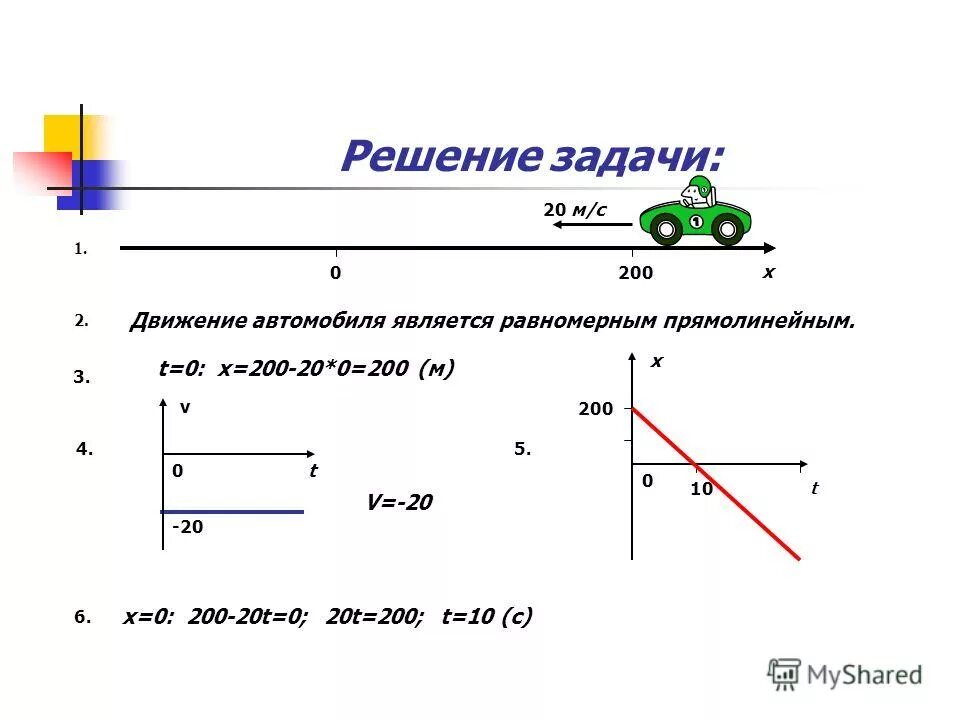 Решение задачи:

20 м/с

1

1.

0

200

x

2. Движение автомобиля является равномерным прямолинейным.

3. t=0: x=200-20*0=200 (м)

4.

v

0

t

-20

V=-20

5.

x

200

0

10

t

6. x=0: 200-20t=0; 20t=200; t=10 (c)

MyShared